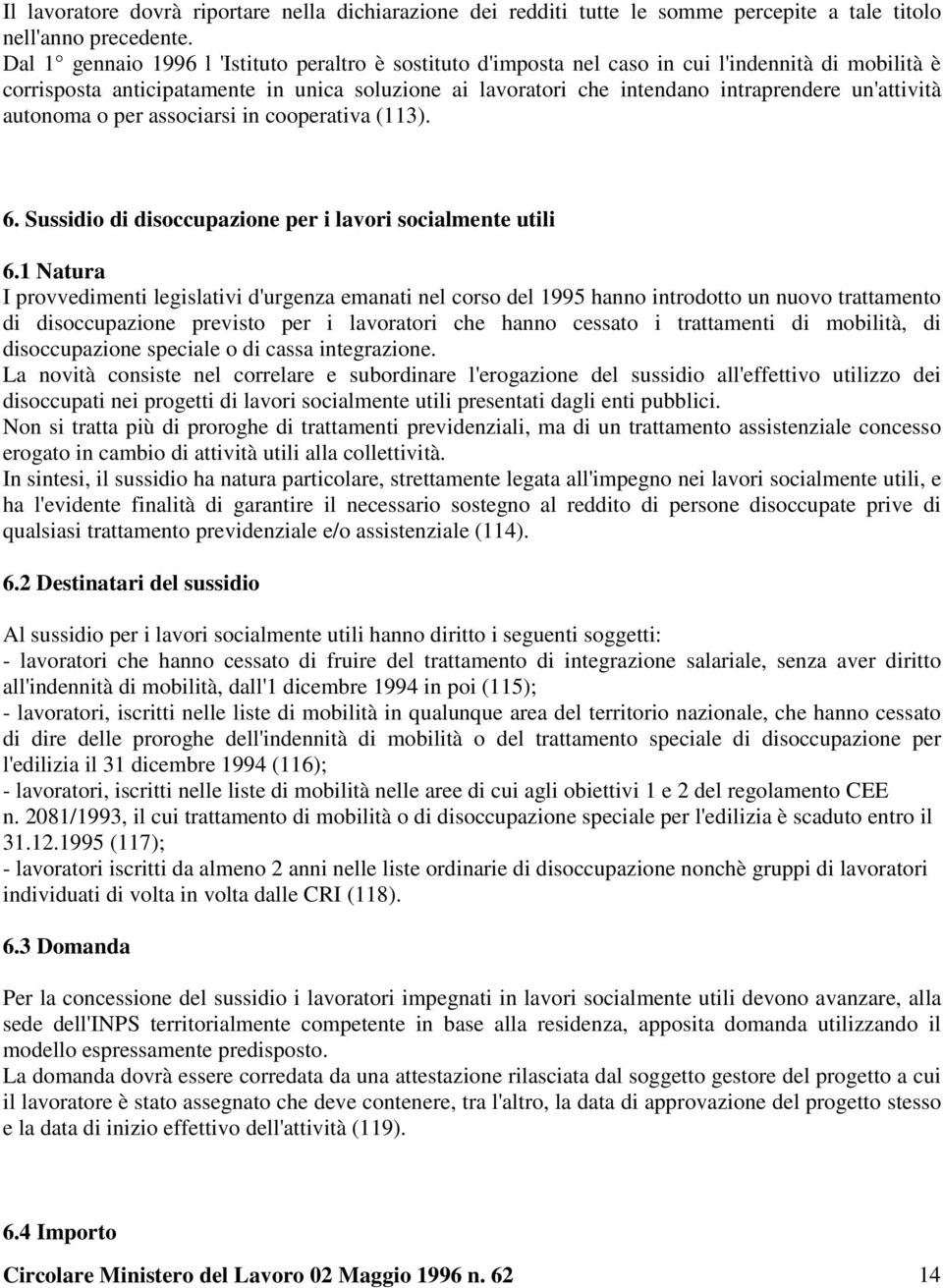 Il lavoratore dovrà riportare nella dichiarazione dei redditi tutte le somme percepite a tale titolo nell'anno precedente.
Dal 1° gennaio 1996 l 'Istituto peraltro è sostituto d'imposta nel caso in cui l'indennità di mobilità è corrisposta anticipatamente in unica soluzione ai lavoratori che intendano intraprendere un'attività autonoma o per associarsi in cooperativa (113).

6. Sussidio di disoccupazione per i lavori socialmente utili

6.1 Natura
I provvedimenti legislativi d'urgenza emanati nel corso del 1995 hanno introdotto un nuovo trattamento di disoccupazione previsto per i lavoratori che hanno cessato i trattamenti di mobilità, di disoccupazione speciale o di cassa integrazione.
La novità consiste nel correlare e subordinare l'erogazione del sussidio all'effettivo utilizzo dei disoccupati nei progetti di lavori socialmente utili presentati dagli enti pubblici.
Non si tratta più di proroghe di trattamenti previdenziali, ma di un trattamento assistenziale concesso erogato in cambio di attività utili alla collettività.
In sintesi, il sussidio ha natura particolare, strettamente legata all'impegno nei lavori socialmente utili, e ha l'evidente finalità di garantire il necessario sostegno al reddito di persone disoccupate prive di qualsiasi trattamento previdenziale e/o assistenziale (114).

6.2 Destinatari del sussidio

Al sussidio per i lavori socialmente utili hanno diritto i seguenti soggetti:
- lavoratori che hanno cessato di fruire del trattamento di integrazione salariale, senza aver diritto all'indennità di mobilità, dall'1 dicembre 1994 in poi (115);
- lavoratori, iscritti nelle liste di mobilità in qualunque area del territorio nazionale, che hanno cessato di dire delle proroghe dell'indennità di mobilità o del trattamento speciale di disoccupazione per l'edilizia il 31 dicembre 1994 (116);
- lavoratori, iscritti nelle liste di mobilità nelle aree di cui agli obiettivi 1 e 2 del regolamento CEE n. 2081/1993, il cui trattamento di mobilità o di disoccupazione speciale per l'edilizia è scaduto entro il 31.12.1995 (117);
- lavoratori iscritti da almeno 2 anni nelle liste ordinarie di disoccupazione nonchè gruppi di lavoratori individuati di volta in volta dalle CRI (118).

6.3 Domanda

Per la concessione del sussidio i lavoratori impegnati in lavori socialmente utili devono avanzare, alla sede dell'INPS territorialmente competente in base alla residenza, apposita domanda utilizzando il modello espressamente predisposto.
La domanda dovrà essere corredata da una attestazione rilasciata dal soggetto gestore del progetto a cui il lavoratore è stato assegnato che deve contenere, tra l'altro, la data di approvazione del progetto stesso e la data di inizio effettivo dell'attività (119).

6.4 Importo

Circolare Ministero del Lavoro 02 Maggio 1996 n. 62 14